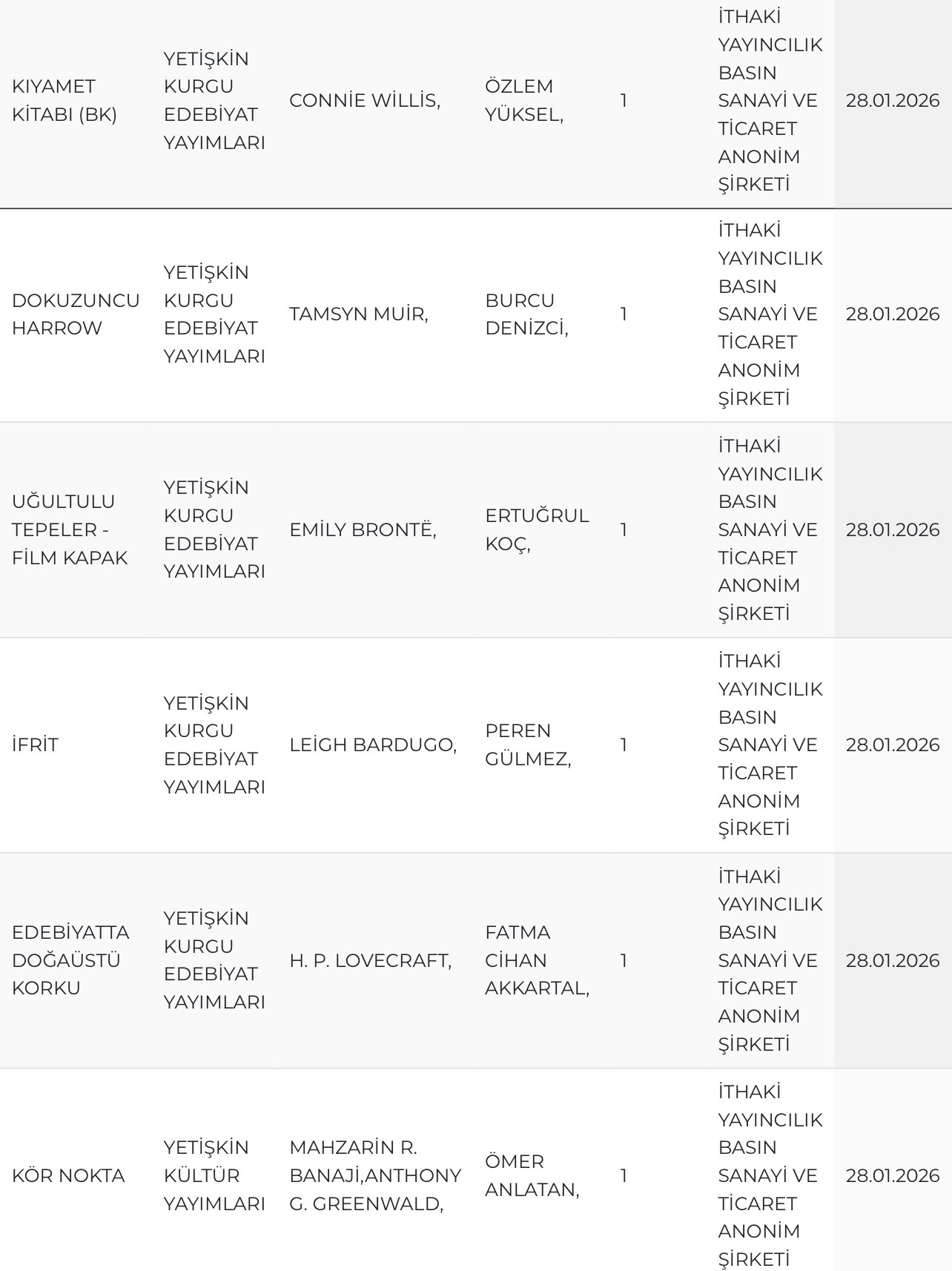 | | | | | | | |
|---|---|---|---|---|---|---|
| KIYAMET KİTABI (BK) | YETİŞKİN KURGU EDEBİYAT YAYIMLARI | CONNİE WİLLİS, | ÖZLEM YÜKSEL, | 1 | İTHAKİ YAYINCILIK BASIN SANAYİ VE TİCARET ANONİM ŞİRKETİ | 28.01.2026 |
| DOKUZUNCU HARROW | YETİŞKİN KURGU EDEBİYAT YAYIMLARI | TAMSYN MUİR, | BURCU DENİZCİ, | 1 | İTHAKİ YAYINCILIK BASIN SANAYİ VE TİCARET ANONİM ŞİRKETİ | 28.01.2026 |
| UĞULTULU TEPELER - FİLM KAPAK | YETİŞKİN KURGU EDEBİYAT YAYIMLARI | EMİLY BRONTË, | ERTUĞRUL KOÇ, | 1 | İTHAKİ YAYINCILIK BASIN SANAYİ VE TİCARET ANONİM ŞİRKETİ | 28.01.2026 |
| İFRİT | YETİŞKİN KURGU EDEBİYAT YAYIMLARI | LEİGH BARDUGO, | PEREN GÜLMEZ, | 1 | İTHAKİ YAYINCILIK BASIN SANAYİ VE TİCARET ANONİM ŞİRKETİ | 28.01.2026 |
| EDEBİYATTA DOĞAÜSTÜ KORKU | YETİŞKİN KURGU EDEBİYAT YAYIMLARI | H. P. LOVECRAFT, | FATMA CİHAN AKKARTAL, | 1 | İTHAKİ YAYINCILIK BASIN SANAYİ VE TİCARET ANONİM ŞİRKETİ | 28.01.2026 |
| KÖR NOKTA | YETİŞKİN KÜLTÜR YAYIMLARI | MAHZARİN R. BANAJİ,ANTHONY G. GREENWALD, | ÖMER ANLATAN, | 1 | İTHAKİ YAYINCILIK BASIN SANAYİ VE TİCARET ANONİM ŞİRKETİ | 28.01.2026 |